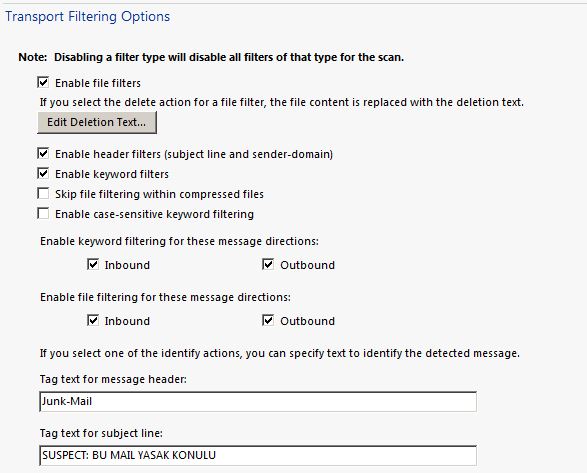 Transport Filtering Options

Note: Disabling a filter type will disable all filters of that type for the scan.

Enable file filters

If you select the delete action for a file filter, the file content is replaced with the deletion text.

Edit Deletion Text...

Enable header filters (subject line and sender-domain)

Enable keyword filters

Skip file filtering within compressed files

Enable case-sensitive keyword filtering

Enable keyword filtering for these message directions:

Inbound Outbound

Enable file filtering for these message directions:

Inbound Outbound

If you select one of the identify actions, you can specify text to identify the detected message.

Tag text for message header:

Junk-Mail

Tag text for subject line:

SUSPECT: BU MAIL YASAK KONULU